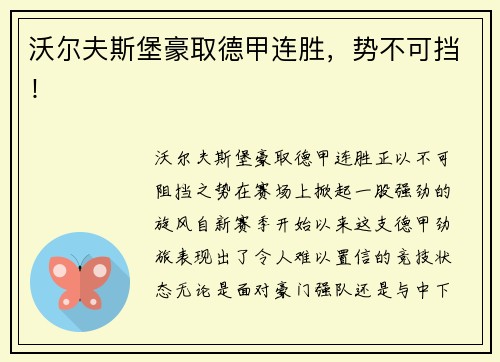 沃尔夫斯堡豪取德甲连胜，势不可挡！

沃尔夫斯堡豪取德甲连胜正以不可阻挡之势在赛场上掀起一股强劲的旋风自新赛季开始以来这支德甲劲旅表现出了令人难以置信的竞技状态无论是面对豪门强队还是与中下